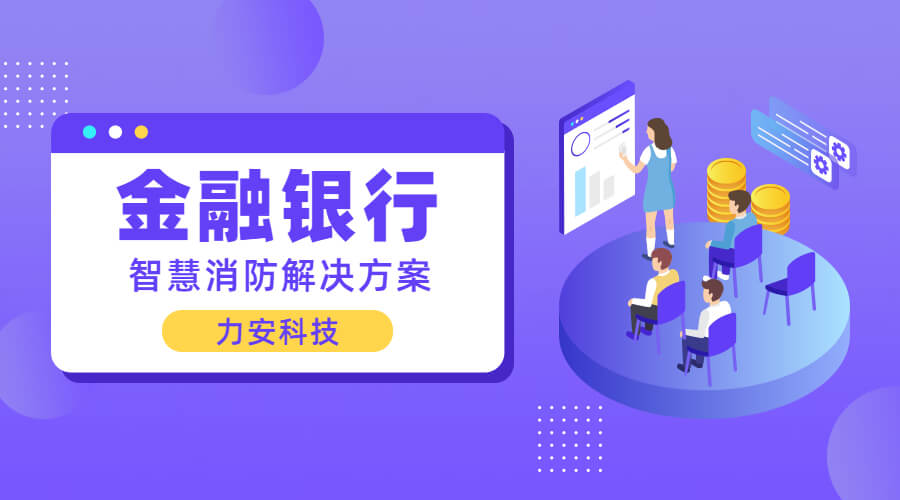 金融银行
智慧消防解决方案
力安科技